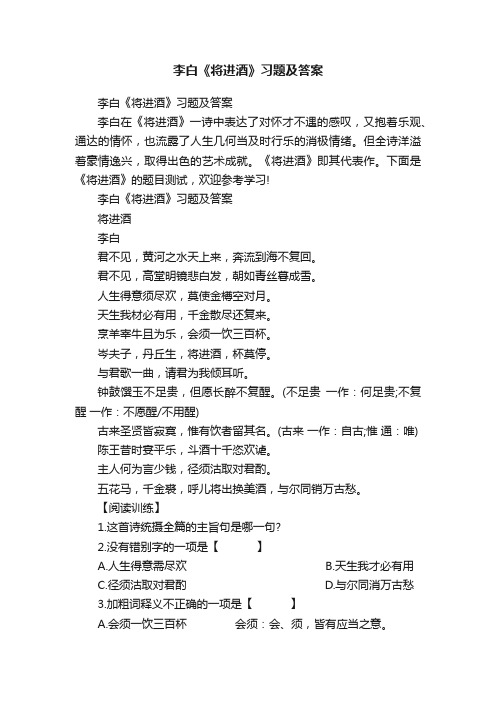 李白《将进酒》习题及答案

李白《将进酒》习题及答案

李白在《将进酒》一诗中表达了对怀才不遇的感叹，又抱着乐观、通达的情怀，也流露了人生几何当及时行乐的消极情绪。但全诗洋溢着豪情逸兴，取得出色的艺术成就。《将进酒》即其代表作。下面是《将进酒》的题目测试，欢迎参考学习!

李白《将进酒》习题及答案

将进酒

李白

君不见，黄河之水天上来，奔流到海不复回。

君不见，高堂明镜悲白发，朝如青丝暮成雪。

人生得意须尽欢，莫使金樽空对月。

天生我材必有用，千金散尽还复来。

烹羊宰牛且为乐，会须一饮三百杯。

岑夫子，丹丘生，将进酒，杯莫停。

与君歌一曲，请君为我倾耳听。

钟鼓馔玉不足贵，但愿长醉不复醒。(不足贵 一作：何足贵;不复醒 一作：不愿醒/不用醒)

古来圣贤皆寂寞，惟有饮者留其名。(古来 一作：自古;惟 通：唯)

陈王昔时宴平乐，斗酒十千恣欢谑。

主人何为言少钱，径须沽取对君酌。

五花马，千金裘，呼儿将出换美酒，与尔同销万古愁。

【阅读训练】

1.这首诗统摄全篇的主旨句是哪一句?

2.没有错别字的一项是【　　】

A.人生得意需尽欢　　B.天生我才必有用

C.径须沽取对君酌　　D.与尔同消万古愁

3.加粗词释义不正确的一项是【　　】

A.会须一饮三百杯　　会须：会、须，皆有应当之意。